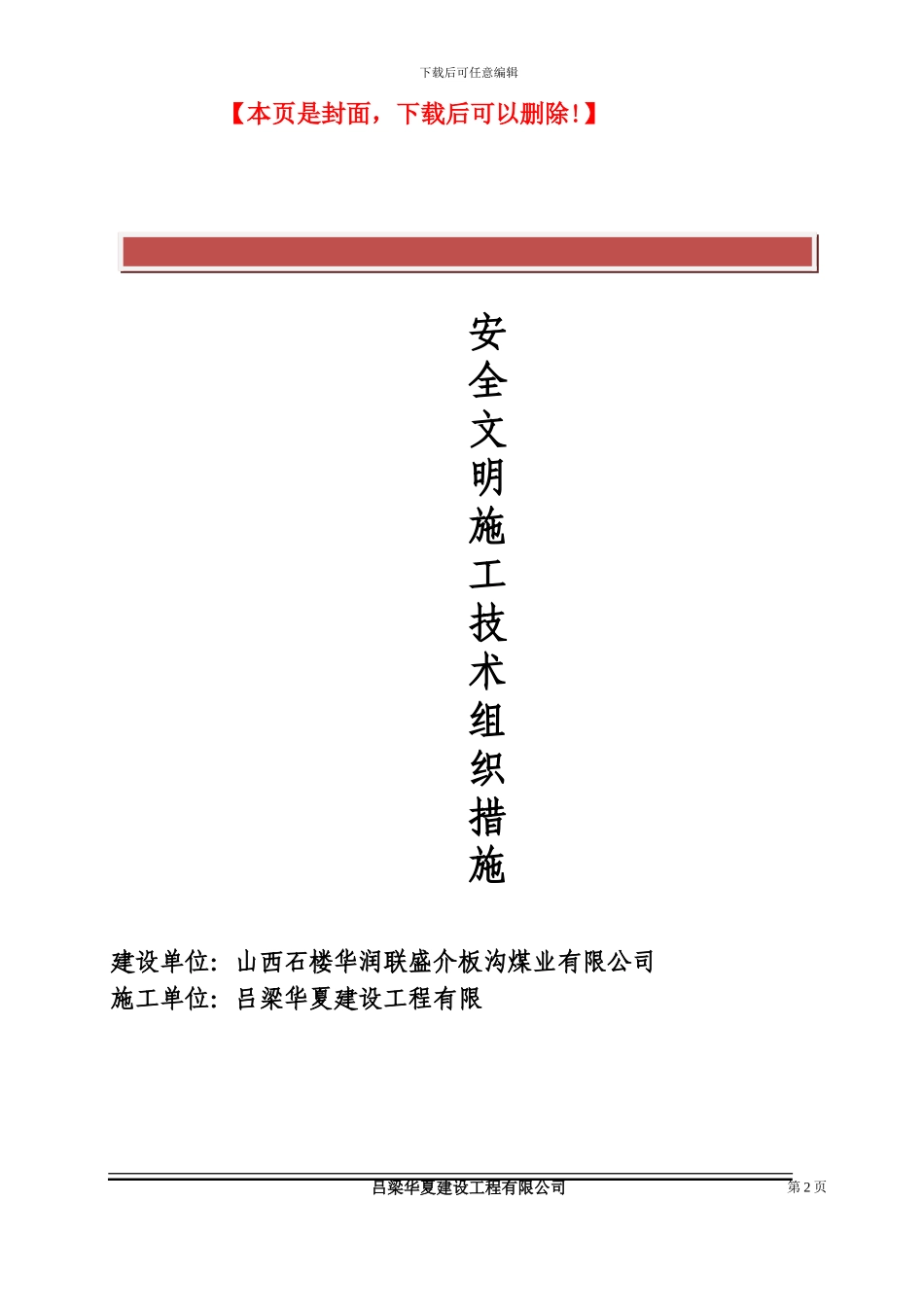 下载后可任意编辑

【本页是封面，下载后可以删除!】

安全文明施工技术组织措施

建设单位：山西石楼华润联盛介板沟煤业有限公司
施工单位：吕梁华夏建设工程有限

吕梁华夏建设工程有限公司

第 2 页